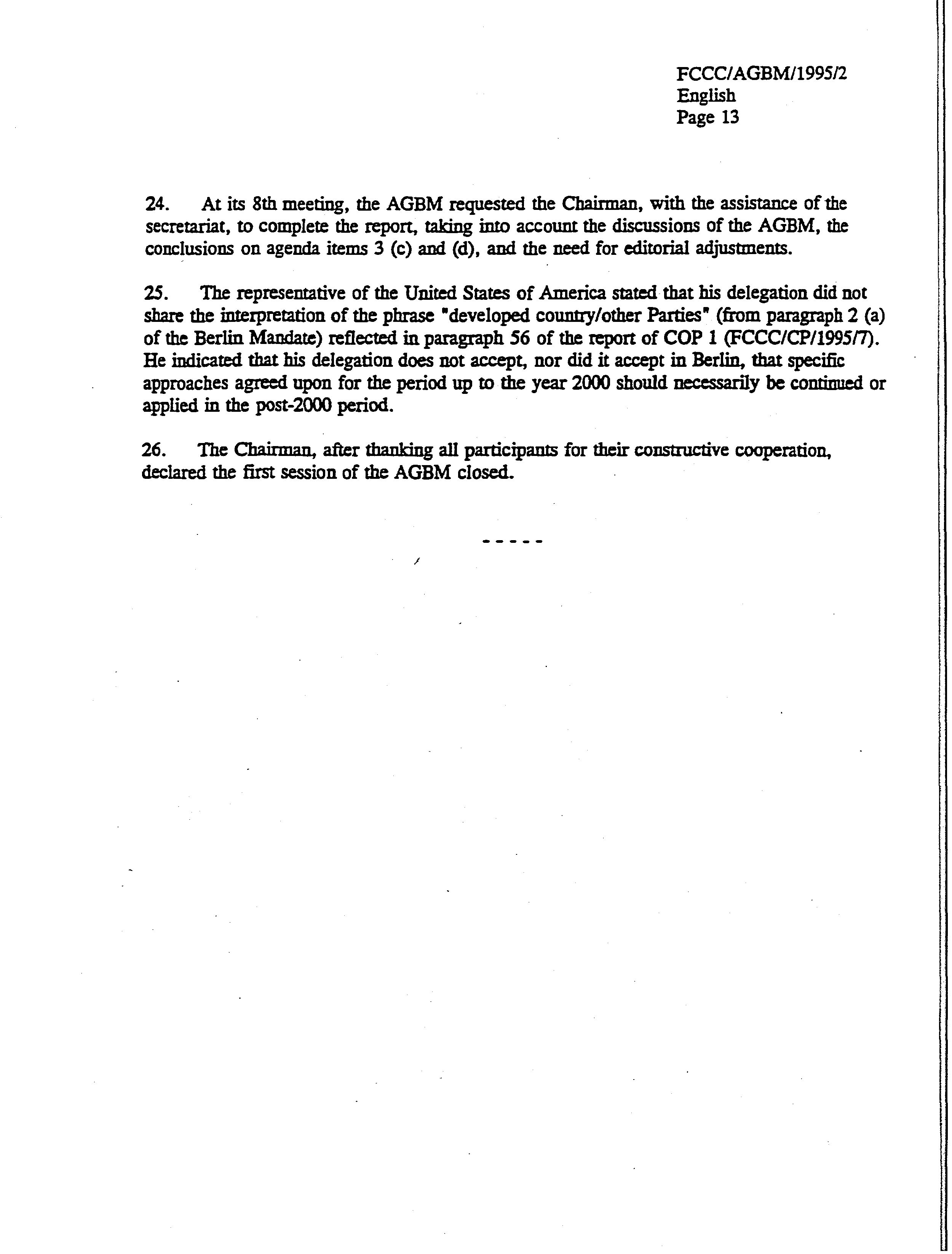 FCCC/AGBM/1995/2
English
Page 13

24. At its 8th meeting, the AGBM requested the Chairman, with the assistance of the secretariat, to complete the report, taking into account the discussions of the AGBM, the conclusions on agenda items 3 (c) and (d), and the need for editorial adjustments.

25. The representative of the United States of America stated that his delegation did not share the interpretation of the phrase "developed country/other Parties" (from paragraph 2 (a) of the Berlin Mandate) reflected in paragraph 56 of the report of COP 1 (FCCC/CP/1995/7). He indicated that his delegation does not accept, nor did it accept in Berlin, that specific approaches agreed upon for the period up to the year 2000 should necessarily be continued or applied in the post-2000 period.

26. The Chairman, after thanking all participants for their constructive cooperation, declared the first session of the AGBM closed.

- - - - -